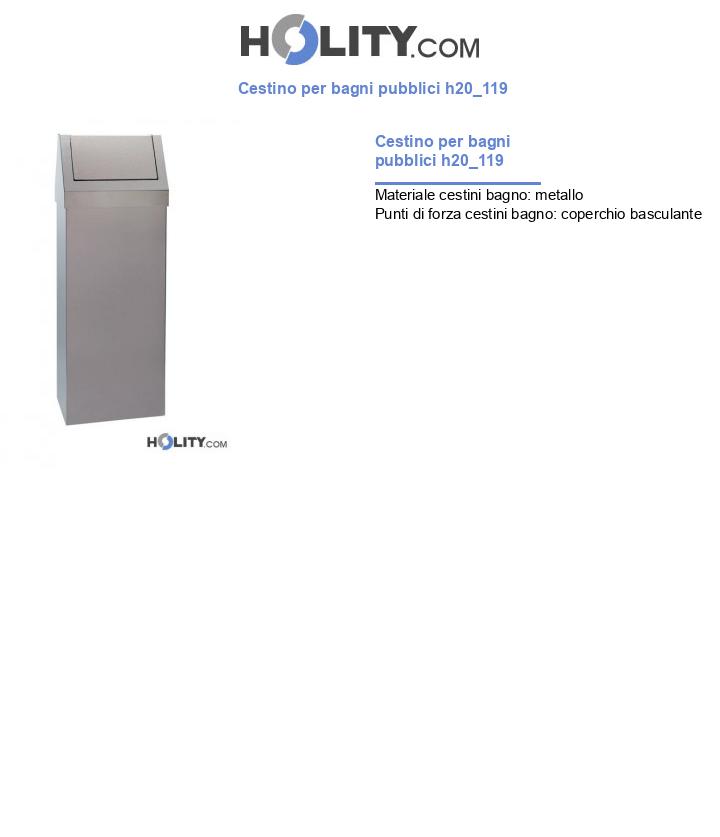 HOLITY.COM

Cestino per bagni pubblici h20_119

HOLITY.COM

Cestino per bagni pubblici h20_119

Materiale cestini bagno: metallo
Punti di forza cestini bagno: coperchio basculante